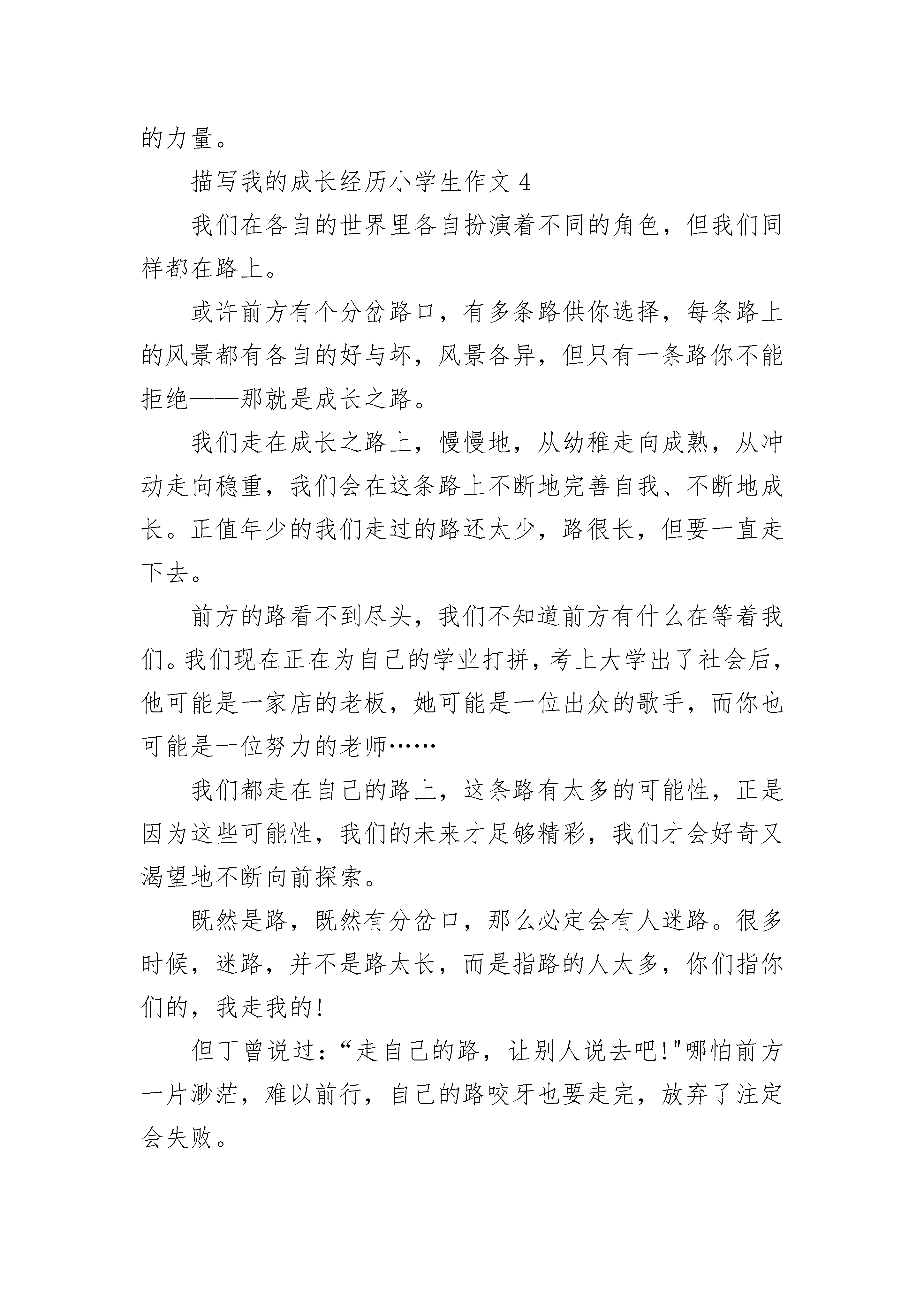 的力量。

描写我的成长经历小学生作文 4

我们在各自的世界里各自扮演着不同的角色，但我们同样都在路上。

或许前方有个分岔路口，有多条路供你选择，每条路上的风景都有各自的好与坏，风景各异，但只有一条路你不能拒绝——那就是成长之路。

我们走在成长之路上，慢慢地，从幼稚走向成熟，从冲动走向稳重，我们会在这条路上不断地完善自我、不断地成长。正值年少的我们走过的路还太少，路很长，但要一直走下去。

前方的路看不到尽头，我们不知道前方有什么在等着我们。我们现在正在为自己的学业打拼，考上大学出了社会后，他可能是一家店的老板，她可能是一位出众的歌手，而你也可能是一位努力的老师……

我们都走在自己的路上，这条路有太多的可能性，正是因为这些可能性，我们的未来才足够精彩，我们才会好奇又渴望地不断向前探索。

既然是路，既然有分岔口，那么必定会有人迷路。很多时候，迷路，并不是路太长，而是指路的人太多，你们指你们的，我走我的!

但丁曾说过：“走自己的路，让别人说去吧!"哪怕前方一片渺茫，难以前行，自己的路咬牙也要走完，放弃了注定会失败。